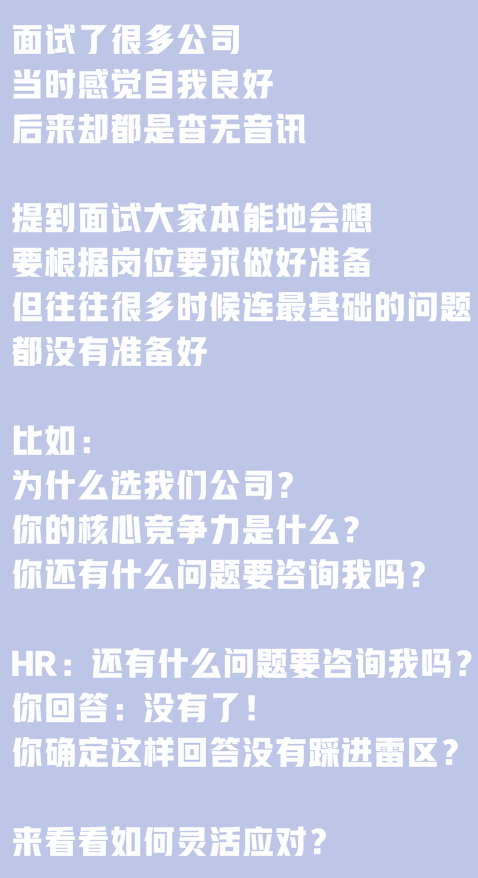 面试了很多公司
当时感觉自我良好
后来却都是杳无音讯

提到面试大家本能地会想
要根据岗位要求做好准备
但往往很多时候连最基础的问题
都没有准备好

比如：
为什么选我们公司？
你的核心竞争力是什么？
你还有什么问题要咨询我吗？

HR：还有什么问题要咨询我吗？
你回答：没有了！
你确定这样回答没有踩进雷区？

来看看如何灵活应对？